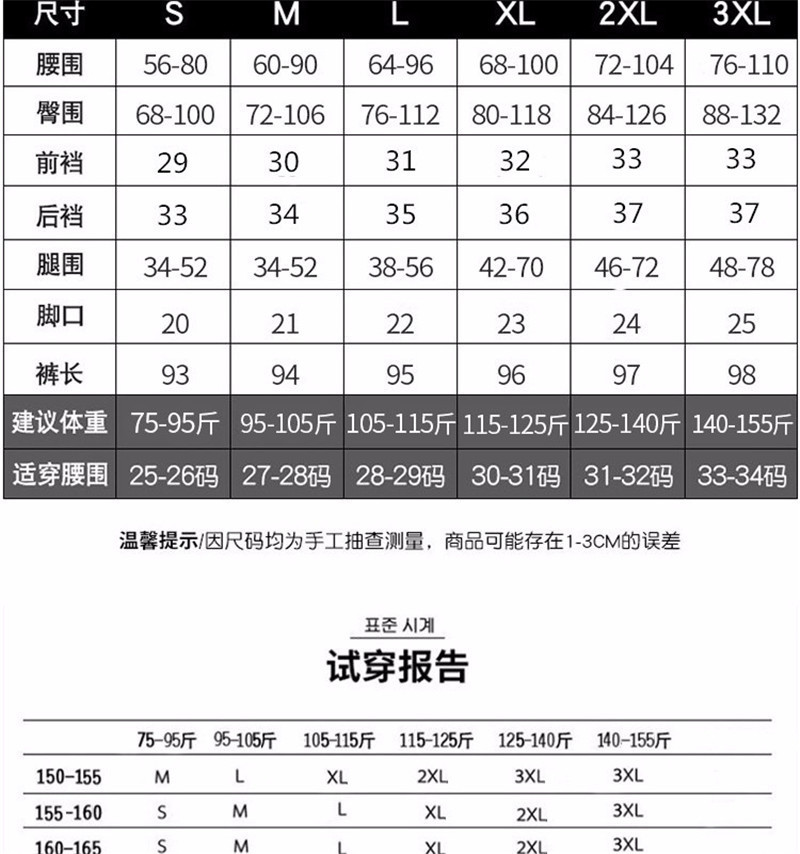 | 尺寸 | S | M | L | XL | 2XL | 3XL |
|---|---|---|---|---|---|---|
| 腰围 | 56-80 | 60-90 | 64-96 | 68-100 | 72-104 | 76-110 |
| 臀围 | 68-100 | 72-106 | 76-112 | 80-118 | 84-126 | 88-132 |
| 前裆 | 29 | 30 | 31 | 32 | 33 | 33 |
| 后裆 | 33 | 34 | 35 | 36 | 37 | 37 |
| 腿围 | 34-52 | 34-52 | 38-56 | 42-70 | 46-72 | 48-78 |
| 脚口 | 20 | 21 | 22 | 23 | 24 | 25 |
| 裤长 | 93 | 94 | 95 | 96 | 97 | 98 |
| 建议体重 | 75-95斤 | 95-105斤 | 105-115斤 | 115-125斤 | 125-140斤 | 140-155斤 |
| 适穿腰围 | 25-26码 | 27-28码 | 28-29码 | 30-31码 | 31-32码 | 33-34码 |

温馨提示/因尺码均为手工抽查测量，商品可能存在1-3CM的误差

표준 시계

试穿报告

| | 75-95斤 | 95-105斤 | 105-115斤 | 115-125斤 | 125-140斤 | 140-155斤 |
|---|---|---|---|---|---|---|
| 150-155 | M | L | XL | 2XL | 3XL | 3XL |
| 155-160 | S | M | L | XL | 2XL | 3XL |
| 160-165 | S | M | L | XL | 2XL | 3XL |